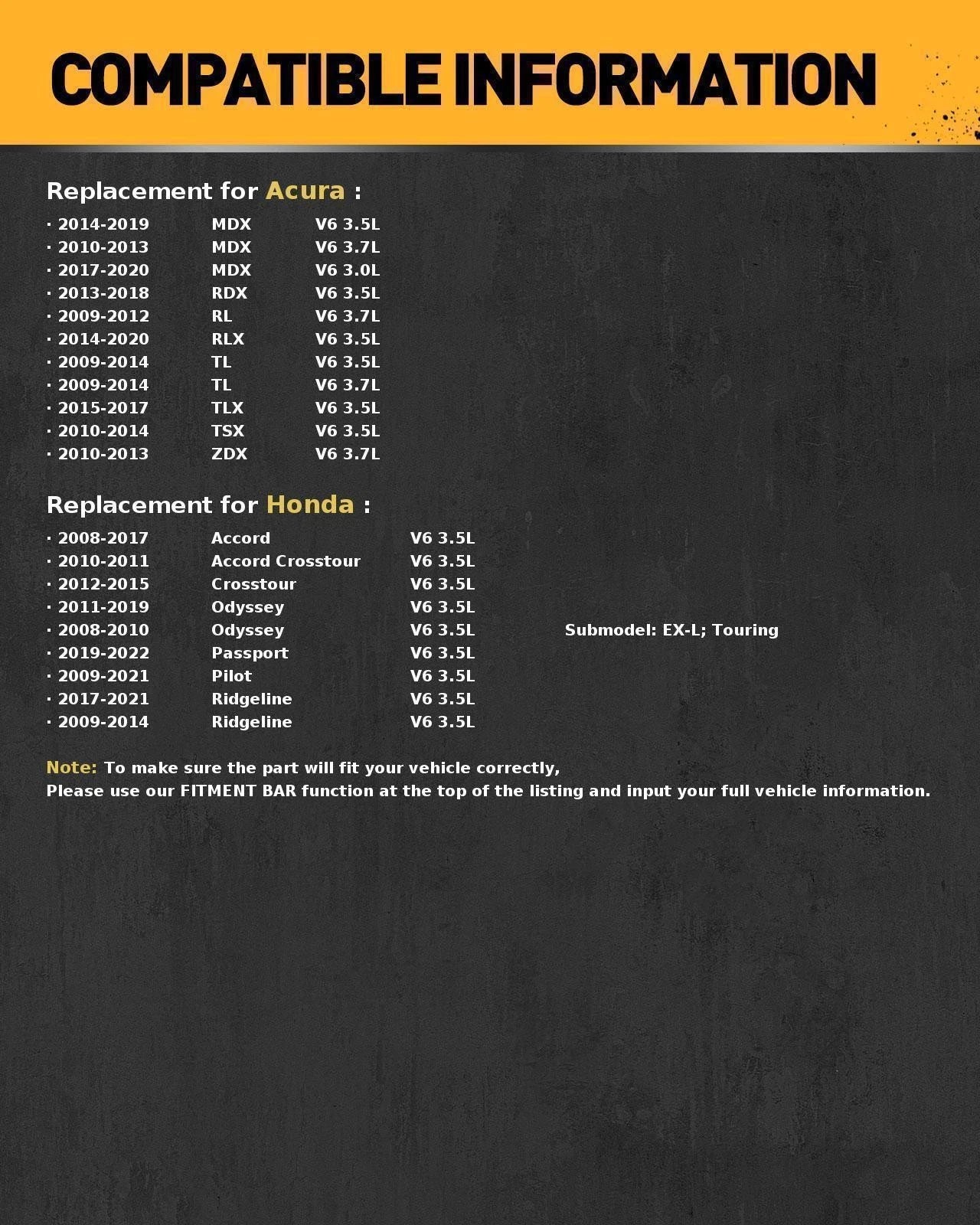 COMPATIBLE INFORMATION

Replacement for Acura :

· 2014-2019 MDX V6 3.5L
· 2010-2013 MDX V6 3.7L
· 2017-2020 MDX V6 3.0L
· 2013-2018 RDX V6 3.5L
· 2009-2012 RL V6 3.7L
· 2014-2020 RLX V6 3.5L
· 2009-2014 TL V6 3.5L
· 2009-2014 TL V6 3.7L
· 2015-2017 TLX V6 3.5L
· 2010-2014 TSX V6 3.5L
· 2010-2013 ZDX V6 3.7L

Replacement for Honda :

· 2008-2017 Accord V6 3.5L
· 2010-2011 Accord Crosstour V6 3.5L
· 2012-2015 Crosstour V6 3.5L
· 2011-2019 Odyssey V6 3.5L
· 2008-2010 Odyssey V6 3.5L Submodel: EX-L; Touring
· 2019-2022 Passport V6 3.5L
· 2009-2021 Pilot V6 3.5L
· 2017-2021 Ridgeline V6 3.5L
· 2009-2014 Ridgeline V6 3.5L

Note: To make sure the part will fit your vehicle correctly,
Please use our FITMENT BAR function at the top of the listing and input your full vehicle information.